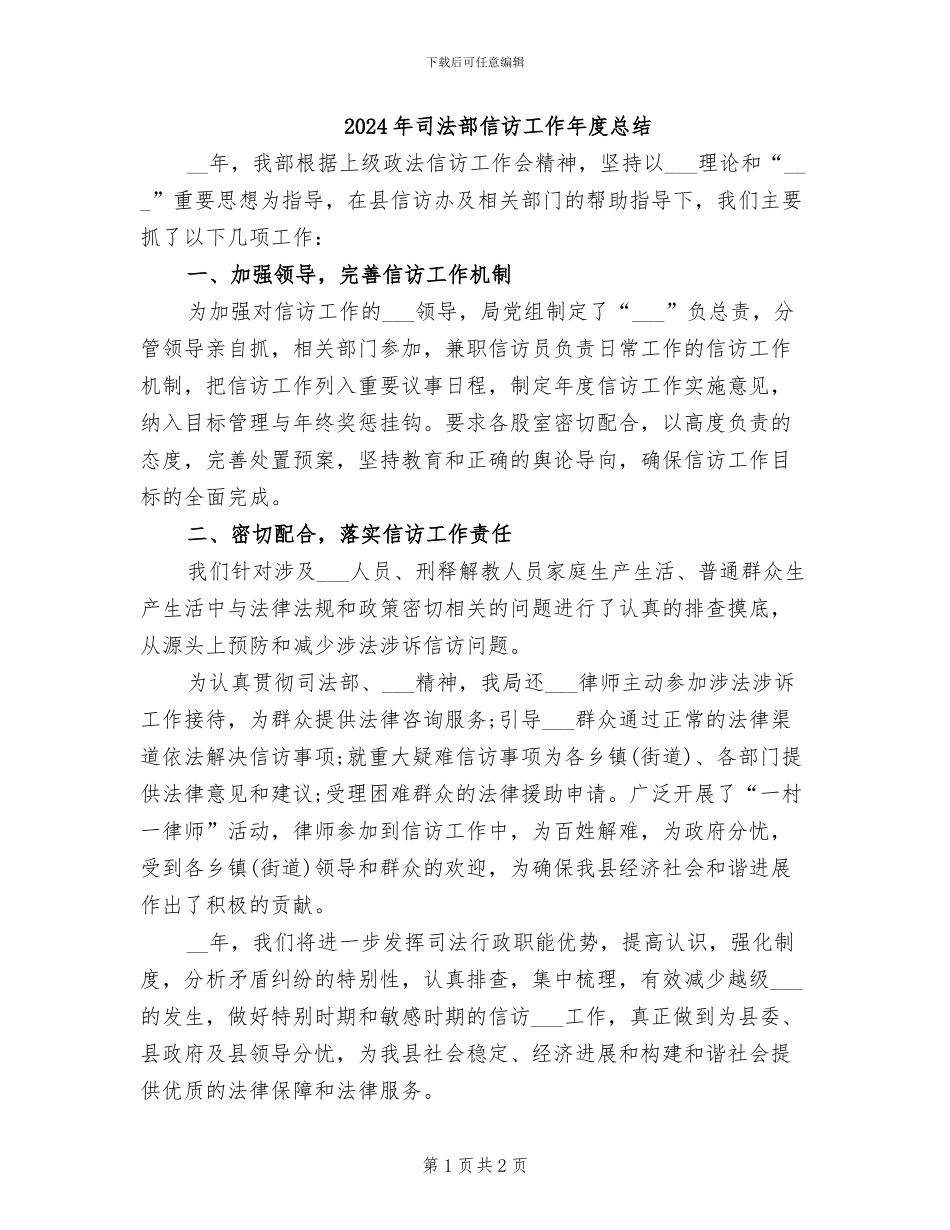 下载后可任意编辑

2024年司法部信访工作年度总结

__年，我部根据上级政法信访工作会精神，坚持以___理论和“___”重要思想为指导，在县信访办及相关部门的帮助指导下，我们主要抓了以下几项工作：

一、加强领导，完善信访工作机制

为加强对信访工作的___领导，局党组制定了“___”负总责，分管领导亲自抓，相关部门参加，兼职信访员负责日常工作的信访工作机制，把信访工作列入重要议事日程，制定年度信访工作实施意见，纳入目标管理与年终奖惩挂钩。要求各股室密切配合，以高度负责的态度，完善处置预案，坚持教育和正确的舆论导向，确保信访工作目标的全面完成。

二、密切配合，落实信访工作责任

我们针对涉及___人员、刑释解教人员家庭生产生活、普通群众生产生活中与法律法规和政策密切相关的问题进行了认真的排查摸底，从源头上预防和减少涉法涉诉信访问题。

为认真贯彻司法部、___精神，我局还___律师主动参加涉法涉诉工作接待，为群众提供法律咨询服务;引导___群众通过正常的法律渠道依法解决信访事项;就重大疑难信访事项为各乡镇(街道)、各部门提供法律意见和建议;受理困难群众的法律援助申请。广泛开展了“一村一律师”活动，律师参加到信访工作中，为百姓解难，为政府分忧，受到各乡镇(街道)领导和群众的欢迎，为确保我县经济社会和谐进展作出了积极的贡献。

__年，我们将进一步发挥司法行政职能优势，提高认识，强化制度，分析矛盾纠纷的特别性，认真排查，集中梳理，有效减少越级___的发生，做好特别时期和敏感时期的信访___工作，真正做到为县委、县政府及县领导分忧，为我县社会稳定、经济进展和构建和谐社会提供优质的法律保障和法律服务。

第1页共2页